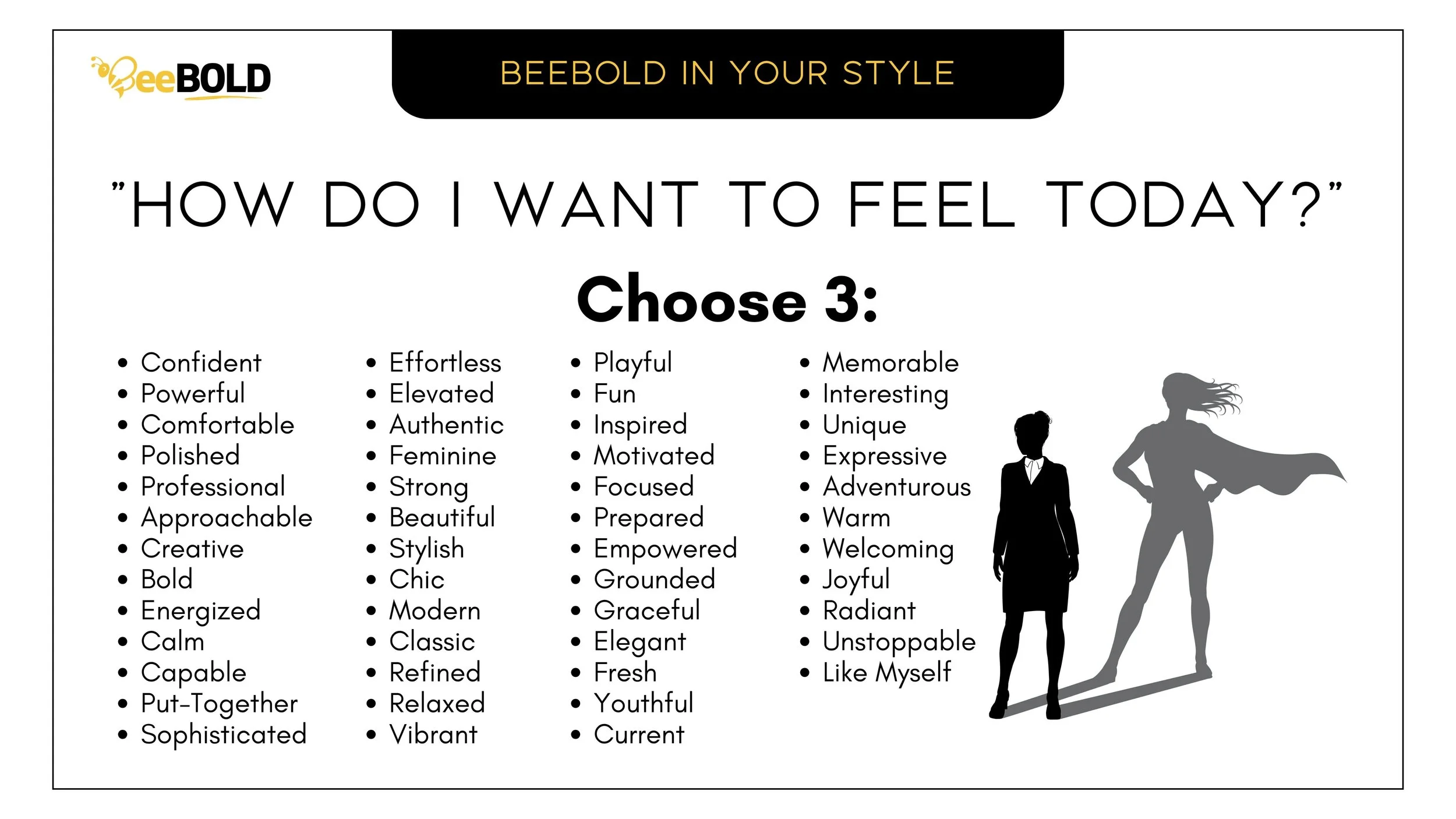 BeeBOLD

BEEBOLD IN YOUR STYLE

"HOW DO I WANT TO FEEL TODAY?"

Choose 3:

• Confident
• Powerful
• Comfortable
• Polished
• Professional
• Approachable
• Creative
• Bold
• Energized
• Calm
• Capable
• Put-Together
• Sophisticated

• Effortless
• Elevated
• Authentic
• Feminine
• Strong
• Beautiful
• Stylish
• Chic
• Modern
• Classic
• Refined
• Relaxed
• Vibrant

• Playful
• Fun
• Inspired
• Motivated
• Focused
• Prepared
• Empowered
• Grounded
• Graceful
• Elegant
• Fresh
• Youthful
• Current

• Memorable
• Interesting
• Unique
• Expressive
• Adventurous
• Warm
• Welcoming
• Joyful
• Radiant
• Unstoppable
• Like Myself